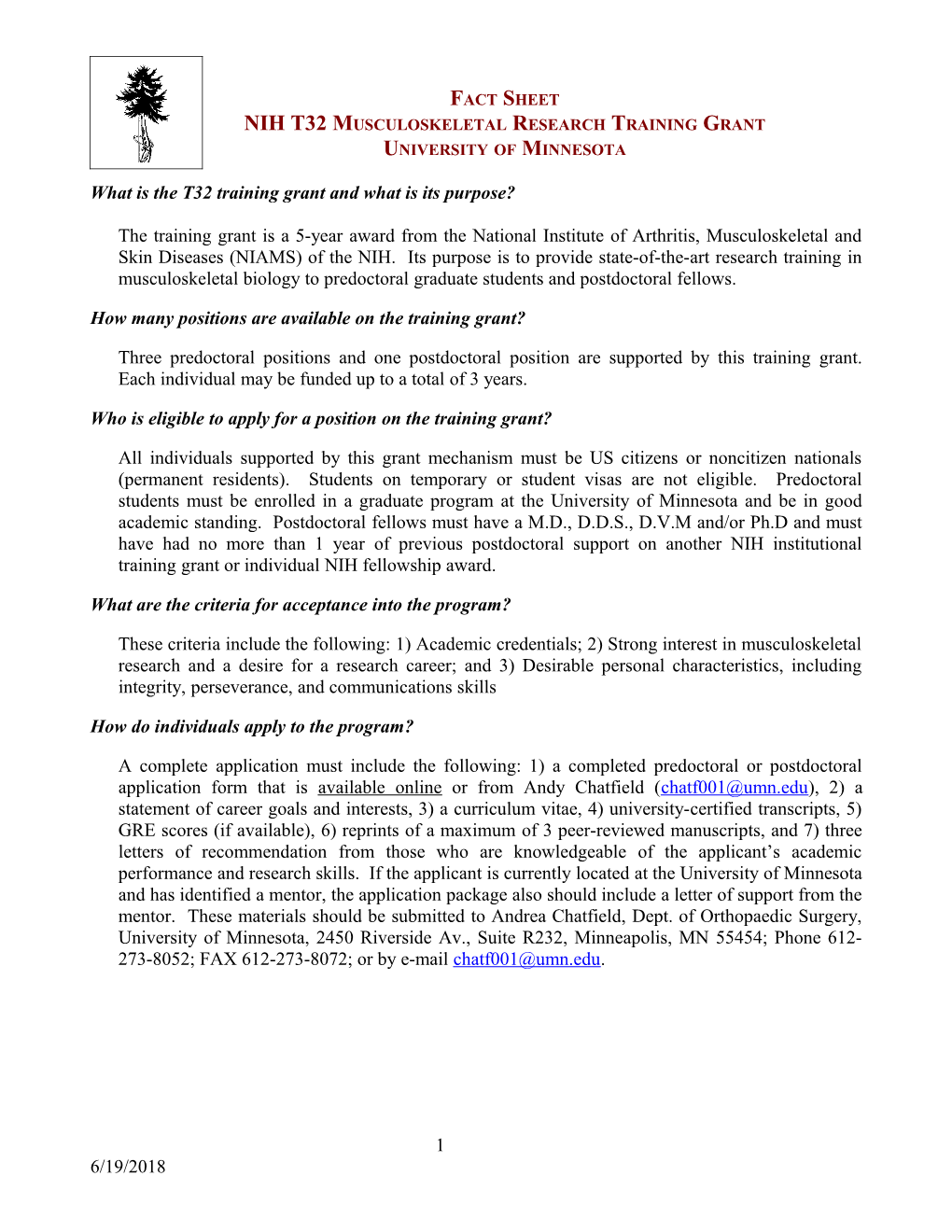 FACT SHEET
NIH T32 MUSCULOSKELETAL RESEARCH TRAINING GRANT
UNIVERSITY OF MINNESOTA

What is the T32 training grant and what is its purpose?

The training grant is a 5-year award from the National Institute of Arthritis, Musculoskeletal and Skin Diseases (NIAMS) of the NIH. Its purpose is to provide state-of-the-art research training in musculoskeletal biology to predoctoral graduate students and postdoctoral fellows.

How many positions are available on the training grant?

Three predoctoral positions and one postdoctoral position are supported by this training grant. Each individual may be funded up to a total of 3 years.

Who is eligible to apply for a position on the training grant?

All individuals supported by this grant mechanism must be US citizens or noncitizen nationals (permanent residents). Students on temporary or student visas are not eligible. Predoctoral students must be enrolled in a graduate program at the University of Minnesota and be in good academic standing. Postdoctoral fellows must have a M.D., D.D.S., D.V.M and/or Ph.D and must have had no more than 1 year of previous postdoctoral support on another NIH institutional training grant or individual NIH fellowship award.

What are the criteria for acceptance into the program?

These criteria include the following: 1) Academic credentials; 2) Strong interest in musculoskeletal research and a desire for a research career; and 3) Desirable personal characteristics, including integrity, perseverance, and communications skills

How do individuals apply to the program?

A complete application must include the following: 1) a completed predoctoral or postdoctoral application form that is available online or from Andy Chatfield (chatf001@umn.edu), 2) a statement of career goals and interests, 3) a curriculum vitae, 4) university-certified transcripts, 5) GRE scores (if available), 6) reprints of a maximum of 3 peer-reviewed manuscripts, and 7) three letters of recommendation from those who are knowledgeable of the applicant's academic performance and research skills. If the applicant is currently located at the University of Minnesota and has identified a mentor, the application package also should include a letter of support from the mentor. These materials should be submitted to Andrea Chatfield, Dept. of Orthopaedic Surgery, University of Minnesota, 2450 Riverside Av., Suite R232, Minneapolis, MN 55454; Phone 612-273-8052; FAX 612-273-8072; or by e-mail chatf001@umn.edu.

1

6/19/2018